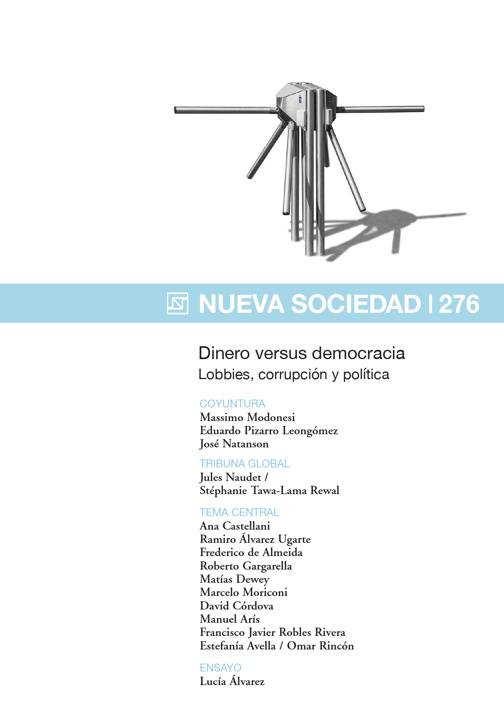 NUEVA SOCIEDAD | 276

Dinero versus democracia
Lobbies, corrupción y política

COYUNTURA
Massimo Modonesi
Eduardo Pizarro Leongómez
José Natanson

TRIBUNA GLOBAL
Jules Naudet /
Stéphanie Tawa-Lama Rewal

TEMA CENTRAL
Ana Castellani
Ramiro Álvarez Ugarte
Frederico de Almeida
Roberto Gargarella
Matías Dewey
Marcelo Moriconi
David Córdova
Manuel Arís
Francisco Javier Robles Rivera
Estefanía Avella / Omar Rincón

ENSAYO
Lucía Álvarez